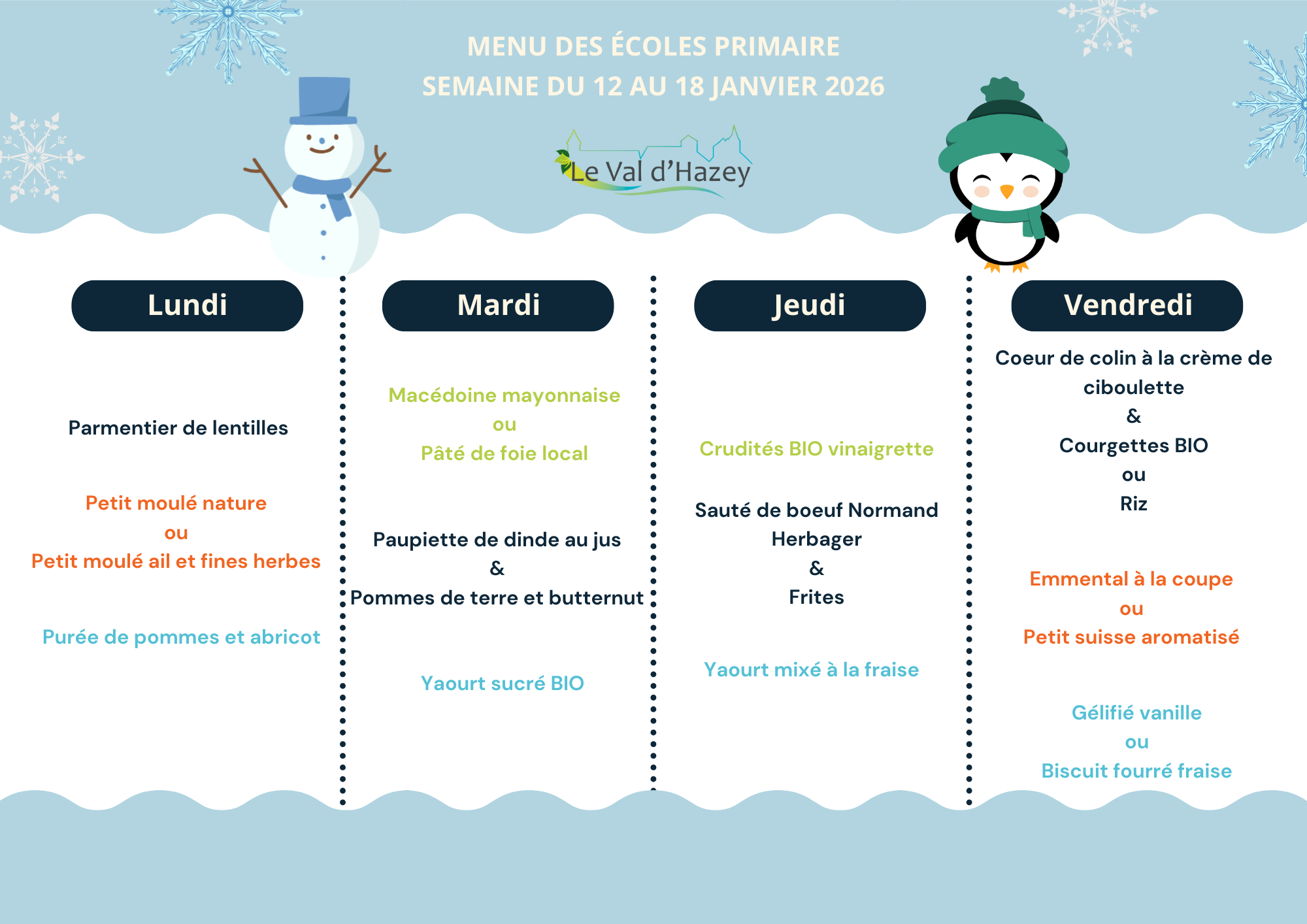 MENU DES ÉCOLES PRIMAIRE
SEMAINE DU 12 AU 18 JANVIER 2026

Le Val d'Hazey

Lundi

Parmentier de lentilles

Petit moulé nature
ou
Petit moulé ail et fines herbes

Purée de pommes et abricot

Mardi

Macédoine mayonnaise
ou
Pâté de foie local

Paupiette de dinde au jus
&
Pommes de terre et butternut

Yaourt sucré BIO

Jeudi

Crudités BIO vinaigrette

Sauté de boeuf Normand Herbager
&
Frites

Yaourt mixé à la fraise

Vendredi

Coeur de colin à la crème de ciboulette
&
Courgettes BIO
ou
Riz

Emmental à la coupe
ou
Petit suisse aromatisé

Gélifié vanille
ou
Biscuit fourré fraise